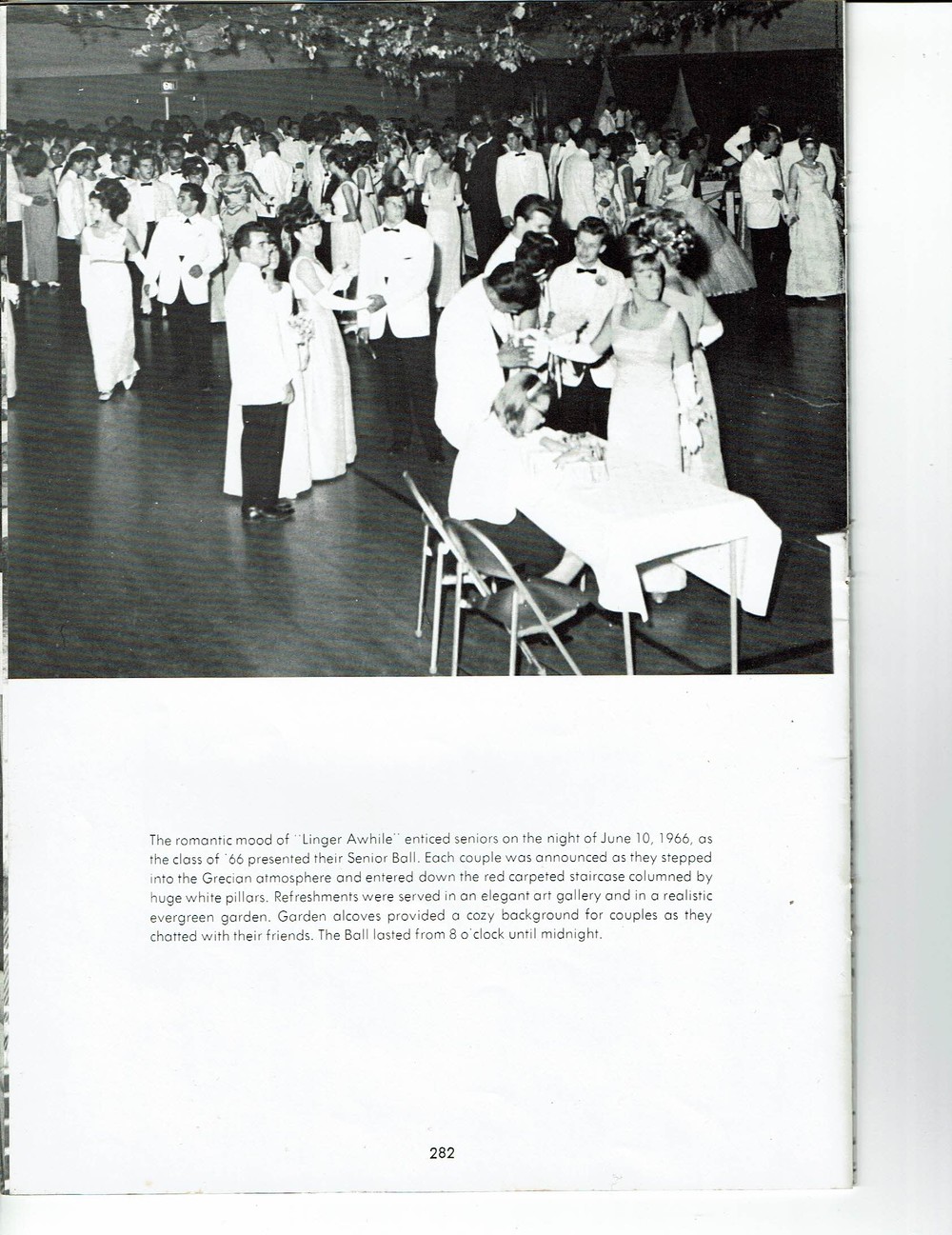 The romantic mood of "Linger Awhile" enticed seniors on the night of June 10, 1966, as the class of '66 presented their Senior Ball. Each couple was announced as they stepped into the Grecian atmosphere and entered down the red carpeted staircase columned by huge white pillars. Refreshments were served in an elegant art gallery and in a realistic evergreen garden. Garden alcoves provided a cozy background for couples as they chatted with their friends. The Ball lasted from 8 o'clock until midnight.

282